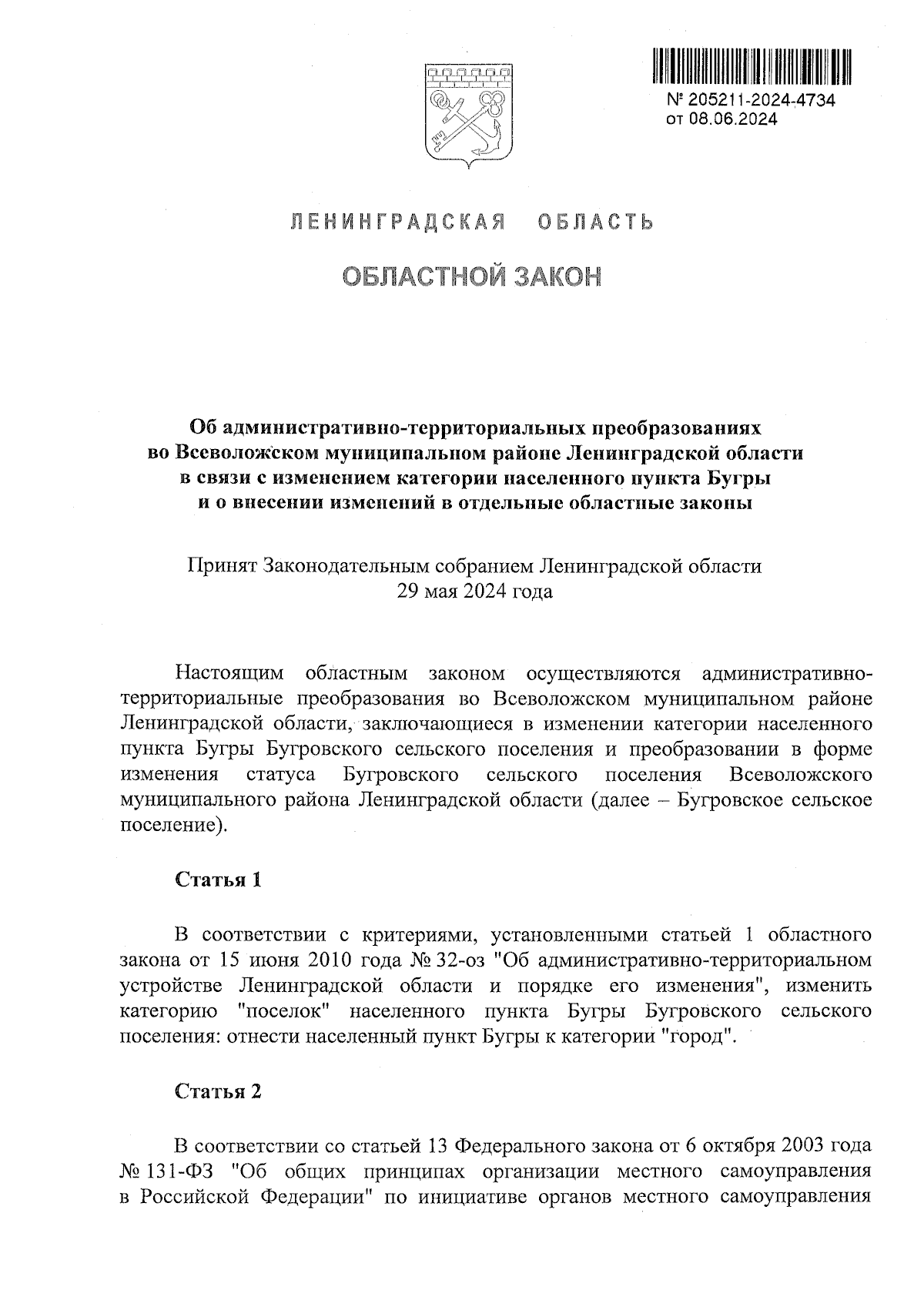 № 205211-2024-4734
от 08.06.2024

ЛЕНИНГРАДСКАЯ ОБЛАСТЬ

ОБЛАСТНОЙ ЗАКОН

Об административно-территориальных преобразованиях во Всеволожском муниципальном районе Ленинградской области в связи с изменением категории населенного пункта Бугры и о внесении изменений в отдельные областные законы

Принят Законодательным собранием Ленинградской области 29 мая 2024 года

Настоящим областным законом осуществляются административно-территориальные преобразования во Всеволожском муниципальном районе Ленинградской области, заключающиеся в изменении категории населенного пункта Бугры Бугровского сельского поселения и преобразовании в форме изменения статуса Бугровского сельского поселения Всеволожского муниципального района Ленинградской области (далее – Бугровское сельское поселение).

Статья 1

В соответствии с критериями, установленными статьей 1 областного закона от 15 июня 2010 года № 32-оз "Об административно-территориальном устройстве Ленинградской области и порядке его изменения", изменить категорию "поселок" населенного пункта Бугры Бугровского сельского поселения: отнести населенный пункт Бугры к категории "город".

Статья 2

В соответствии со статьей 13 Федерального закона от 6 октября 2003 года № 131-ФЗ "Об общих принципах организации местного самоуправления в Российской Федерации" по инициативе органов местного самоуправления